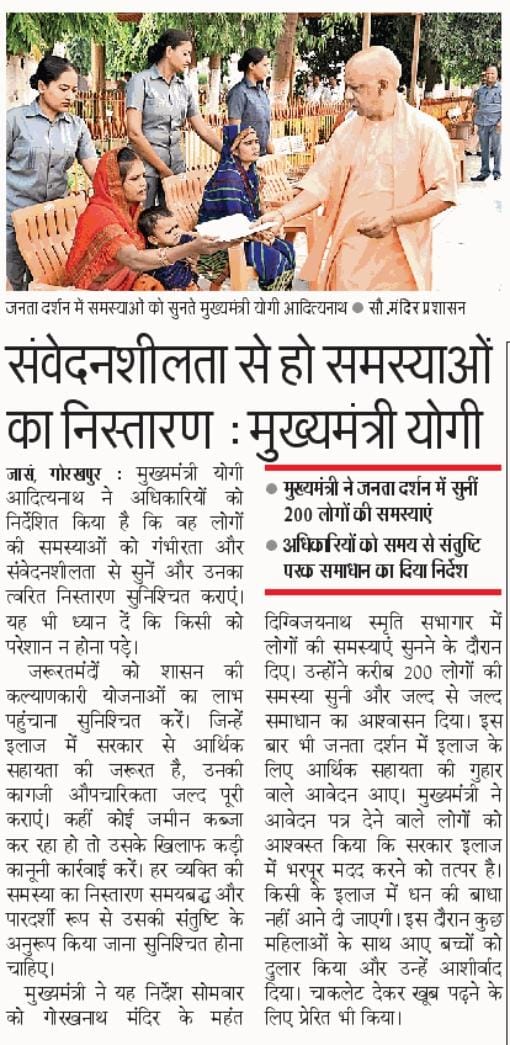 जनता दर्शन में समस्याओं को सुनते मुख्यमंत्री योगी आदित्यनाथ ● सौ. मंदिर प्रशासन

संवेदनशीलता से हो समस्याओं का निस्तारण : मुख्यमंत्री योगी

जासं, गोरखपुर : मुख्यमंत्री योगी आदित्यनाथ ने अधिकारियों को निर्देशित किया है कि वह लोगों की समस्याओं को गंभीरता और संवेदनशीलता से सुनें और उनका त्वरित निस्तारण सुनिश्चित कराएं। यह भी ध्यान दें कि किसी को परेशान न होना पड़े।

जरूरतमंदों को शासन की कल्याणकारी योजनाओं का लाभ पहुंचाना सुनिश्चित करें। जिन्हें इलाज में सरकार से आर्थिक सहायता की जरूरत है, उनकी कागजी औपचारिकता जल्द पूरी कराएं। कहीं कोई जमीन कब्जा कर रहा हो तो उसके खिलाफ कड़ी कानूनी कार्रवाई करें। हर व्यक्ति की समस्या का निस्तारण समयबद्ध और पारदर्शी रूप से उसकी संतुष्टि के अनुरूप किया जाना सुनिश्चित होना चाहिए।

मुख्यमंत्री ने यह निर्देश सोमवार को गोरखनाथ मंदिर के महंत

● मुख्यमंत्री ने जनता दर्शन में सुनीं 200 लोगों की समस्याएं
● अधिकारियों को समय से संतुष्टि परक समाधान का दिया निर्देश

दिग्विजयनाथ स्मृति सभागार में लोगों की समस्याएं सुनने के दौरान दिए। उन्होंने करीब 200 लोगों की समस्या सुनी और जल्द से जल्द समाधान का आश्वासन दिया। इस बार भी जनता दर्शन में इलाज के लिए आर्थिक सहायता की गुहार वाले आवेदन आए। मुख्यमंत्री ने आवेदन पत्र देने वाले लोगों को आश्वस्त किया कि सरकार इलाज में भरपूर मदद करने को तत्पर है। किसी के इलाज में धन की बाधा नहीं आने दी जाएगी। इस दौरान कुछ महिलाओं के साथ आए बच्चों को दुलार किया और उन्हें आशीर्वाद दिया। चाकलेट देकर खूब पढ़ने के लिए प्रेरित भी किया।